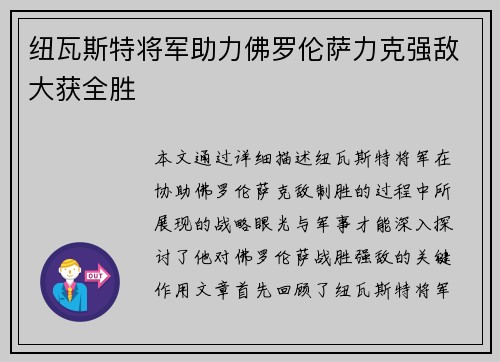 纽瓦斯特将军助力佛罗伦萨力克强敌大获全胜

本文通过详细描述纽瓦斯特将军在协助佛罗伦萨克敌制胜的过程中所展现的战略眼光与军事才能深入探讨了他对佛罗伦萨战胜强敌的关键作用文章首先回顾了纽瓦斯特将军

OUT